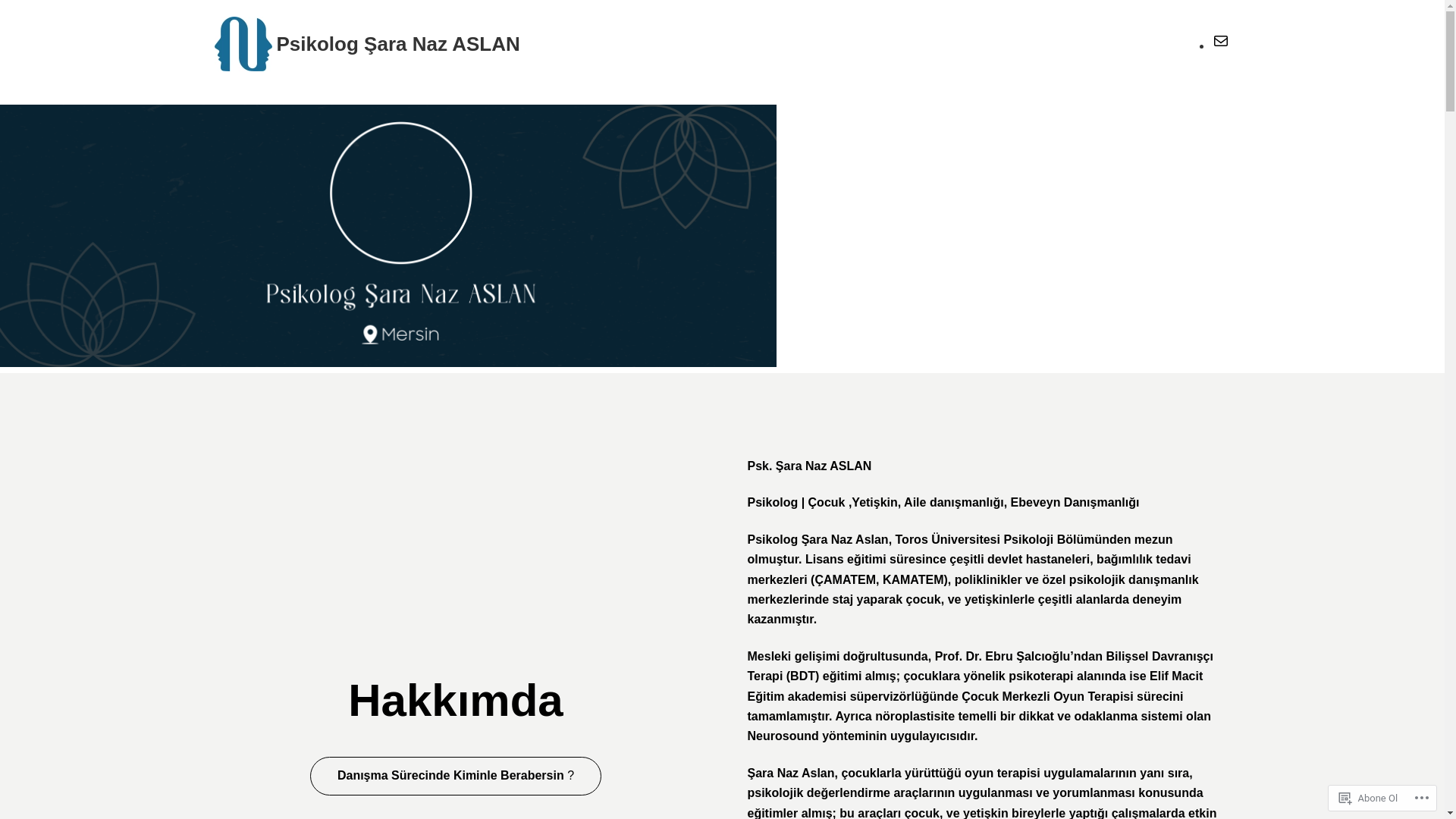 Psikolog Şara Naz ASLAN

Psikolog Şara Naz ASLAN

Mersin

Hakkımda

Danışma Sürecinde Kiminle Berabersin ?

Psk. Şara Naz ASLAN

Psikolog | Çocuk ,Yetişkin, Aile danışmanlığı, Ebeveyn Danışmanlığı

Psikolog Şara Naz Aslan, Toros Üniversitesi Psikoloji Bölümünden mezun olmuştur. Lisans eğitimi süresince çeşitli devlet hastaneleri, bağımlılık tedavi merkezleri (ÇAMATEM, KAMATEM), poliklinikler ve özel psikolojik danışmanlık merkezlerinde staj yaparak çocuk, ve yetişkinlerle çeşitli alanlarda deneyim kazanmıştır.

Mesleki gelişimi doğrultusunda, Prof. Dr. Ebru Şalcıoğlu'ndan Bilişsel Davranışçı Terapi (BDT) eğitimi almış; çocuklara yönelik psikoterapi alanında ise Elif Macit Eğitim akademisi süpervizörlüğünde Çocuk Merkezli Oyun Terapisi sürecini tamamlamıştır. Ayrıca nöroplastisite temelli bir dikkat ve odaklanma sistemi olan Neurosound yönteminin uygulayıcısıdır.

Şara Naz Aslan, çocuklarla yürüttüğü oyun terapisi uygulamalarının yanı sıra, psikolojik değerlendirme araçlarının uygulanması ve yorumlanması konusunda eğitimler almış; bu araçları çocuk, ve yetişkin bireylerle yaptığı çalışmalarda etkin

Abone Ol